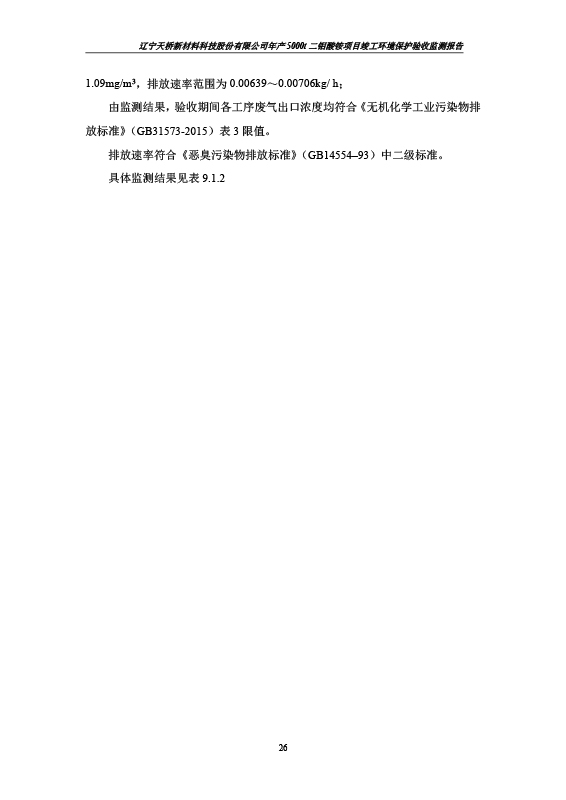 辽宁天桥新材料科技股份有限公司年产5000t二钼酸铵项目竣工环境保护验收监测报告

1.09mg/m³，排放速率范围为0.00639～0.00706kg/h；

由监测结果，验收期间各工序废气出口浓度均符合《无机化学工业污染物排放标准》（GB31573-2015）表3限值。

排放速率符合《恶臭污染物排放标准》（GB14554–93）中二级标准。

具体监测结果见表9.1.2

26